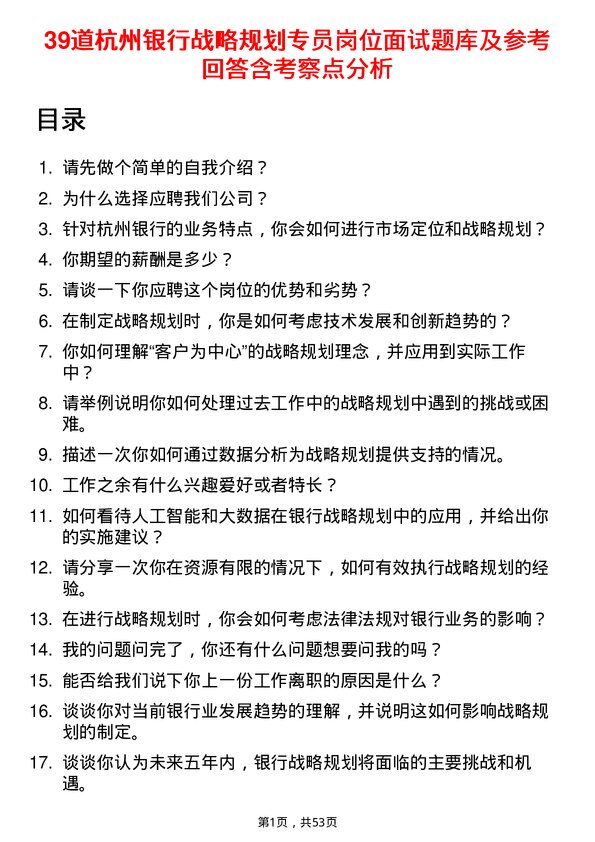 39道杭州银行战略规划专员岗位面试题库及参考回答含考察点分析

目录

1. 请先做个简单的自我介绍？
2. 为什么选择应聘我们公司？
3. 针对杭州银行的业务特点，你会如何进行市场定位和战略规划？
4. 你期望的薪酬是多少？
5. 请谈一下你应聘这个岗位的优势和劣势？
6. 在制定战略规划时，你是如何考虑技术发展和创新趋势的？
7. 你如何理解“客户为中心”的战略规划理念，并应用到实际工作中？
8. 请举例说明你如何处理过去工作中的战略规划中遇到的挑战或困难。
9. 描述一次你如何通过数据分析为战略规划提供支持的情况。
10. 工作之余有什么兴趣爱好或者特长？
11. 如何看待人工智能和大数据在银行战略规划中的应用，并给出你的实施建议？
12. 请分享一次你在资源有限的情况下，如何有效执行战略规划的经验。
13. 在进行战略规划时，你会如何考虑法律法规对银行业务的影响？
14. 我的问题问完了，你还有什么问题想要问我的吗？
15. 能否给我们说下你上一份工作离职的原因是什么？
16. 谈谈你对当前银行业发展趋势的理解，并说明这如何影响战略规划的制定。
17. 谈谈你认为未来五年内，银行战略规划将面临的主要挑战和机遇。

第1页，共53页